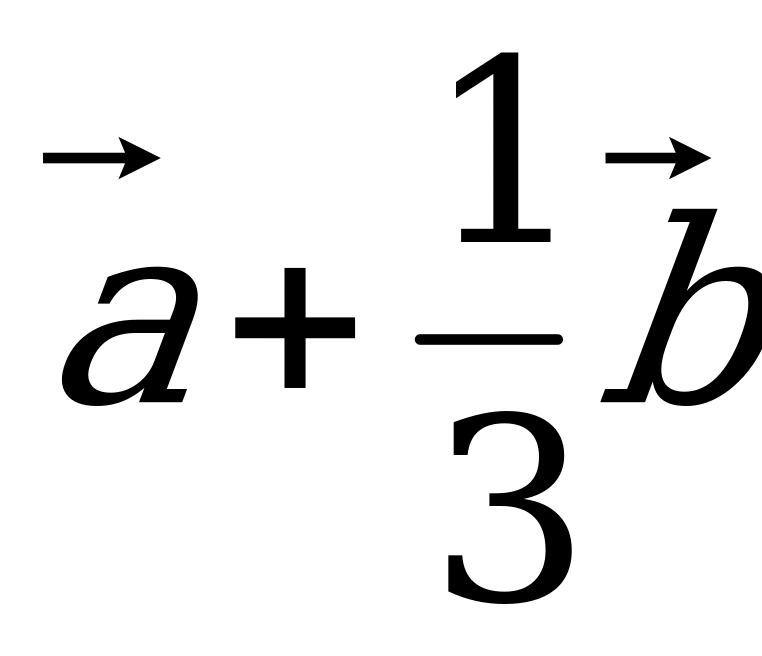 $\vec{a}+\frac{1}{3}\vec{b}$